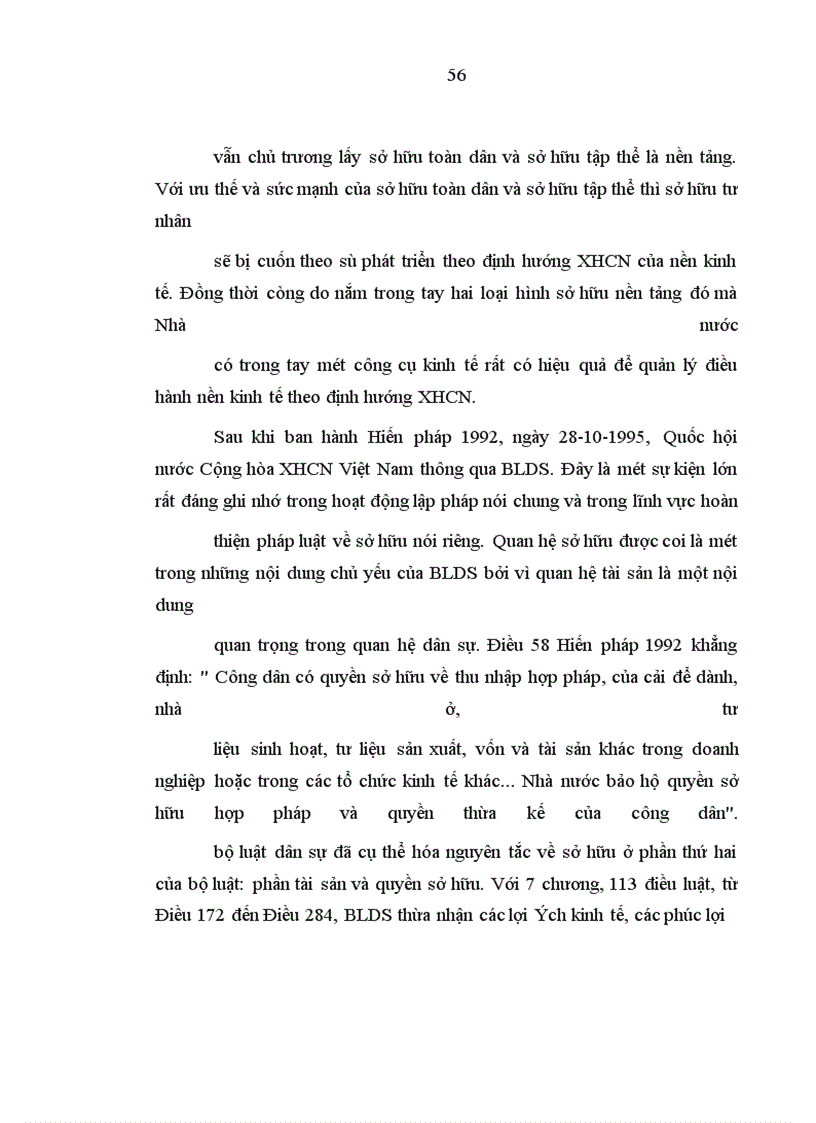 56

vẫn chủ trương lấy sở hữu toàn dân và sở hữu tập thể là nền tảng. Với ưu thế và sức mạnh của sở hữu toàn dân và sở hữu tập thể thì sở hữu tư nhân

sẽ bị cuốn theo sù phát triển theo định hướng XHCN của nền kinh tế. Đồng thời còng do nắm trong tay hai loại hình sở hữu nền tảng đó mà Nhà nước

có trong tay mét công cụ kinh tế rất có hiệu quả để quản lý điều hành nền kinh tế theo định hướng XHCN.

Sau khi ban hành Hiến pháp 1992, ngày 28-10-1995, Quốc hội nước Cộng hòa XHCN Việt Nam thông qua BLDS. Đây là mét sự kiện lớn rất đáng ghi nhớ trong hoạt động lập pháp nói chung và trong lĩnh vực hoàn

thiện pháp luật về sở hữu nói riêng. Quan hệ sở hữu được coi là mét trong những nội dung chủ yếu của BLDS bởi vì quan hệ tài sản là một nội dung

quan trọng trong quan hệ dân sự. Điều 58 Hiến pháp 1992 khẳng định: " Công dân có quyền sở hữu về thu nhập hợp pháp, của cải để dành, nhà ở, tư

liệu sinh hoạt, tư liệu sản xuất, vốn và tài sản khác trong doanh nghiệp hoặc trong các tổ chức kinh tế khác... Nhà nước bảo hộ quyền sở hữu hợp pháp và quyền thừa kế của công dân".

bộ luật dân sự đã cụ thể hóa nguyên tắc về sở hữu ở phần thứ hai của bộ luật: phần tài sản và quyền sở hữu. Với 7 chương, 113 điều luật, từ Điều 172 đến Điều 284, BLDS thừa nhận các lợi Ých kinh tế, các phúc lợi